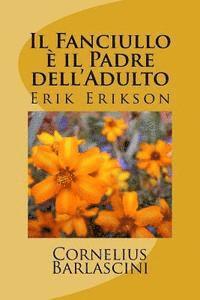 Il Fanciullo è il Padre dell'Adulto
Erik Erikson

Cornelius Barlascini